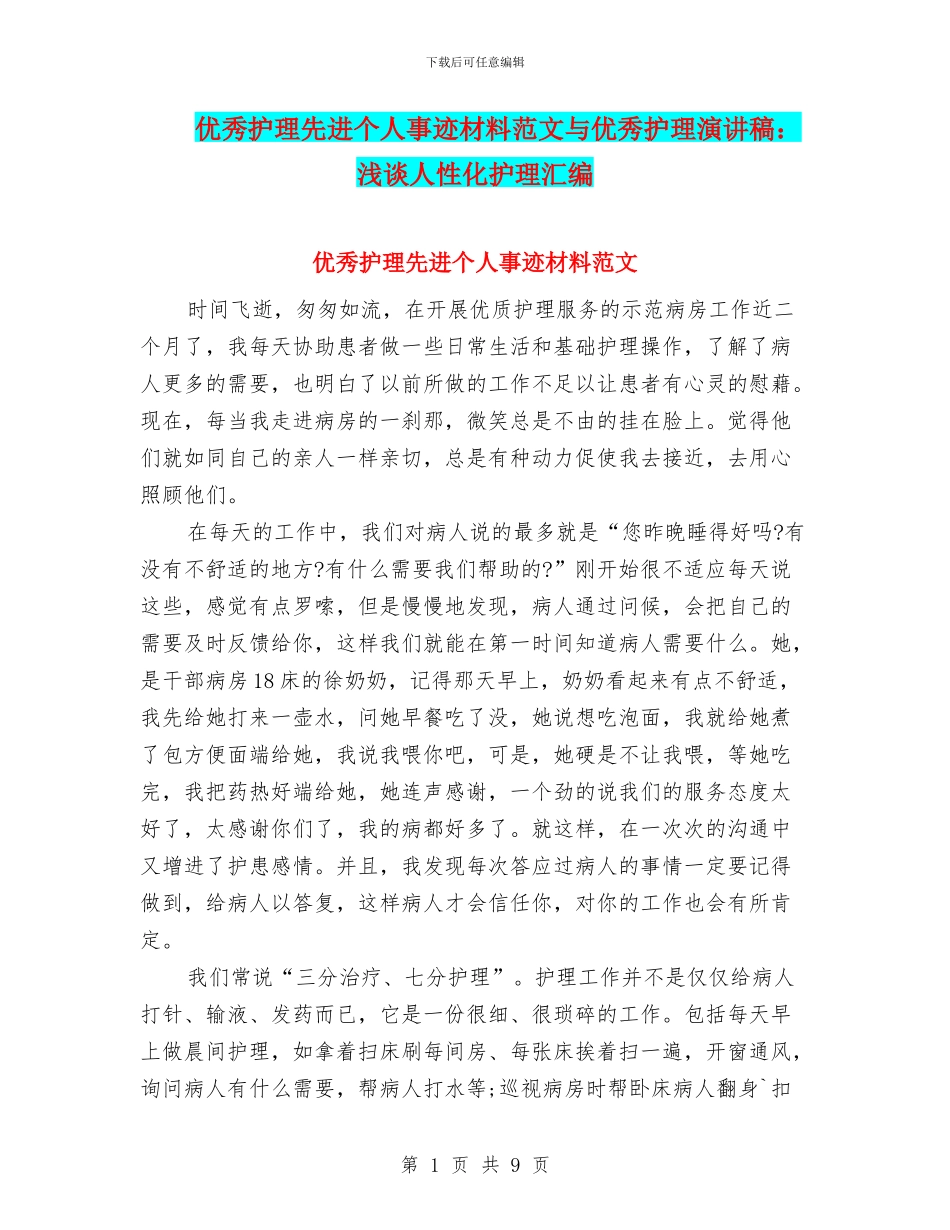 下载后可任意编辑

优秀护理先进个人事迹材料范文与优秀护理演讲稿：浅谈人性化护理汇编

优秀护理先进个人事迹材料范文

时间飞逝，匆匆如流，在开展优质护理服务的示范病房工作近二个月了，我每天协助患者做一些日常生活和基础护理操作，了解了病人更多的需要，也明白了以前所做的工作不足以让患者有心灵的慰藉。现在，每当我走进病房的一刹那，微笑总是不由的挂在脸上。觉得他们就如同自己的亲人一样亲切，总是有种动力促使我去接近，去用心照顾他们。

在每天的工作中，我们对病人说的最多就是“您昨晚睡得好吗?有没有不舒适的地方?有什么需要我们帮助的?”刚开始很不适应每天说这些，感觉有点罗嗦，但是慢慢地发现，病人通过问候，会把自己的需要及时反馈给你，这样我们就能在第一时间知道病人需要什么。她，是干部病房18床的徐奶奶，记得那天早上，奶奶看起来有点不舒适，我先给她打来一壶水，问她早餐吃了没，她说想吃泡面，我就给她煮了包方便面端给她，我说我喂你吧，可是，她硬是不让我喂，等她吃完，我把药热好端给她，她连声感谢，一个劲的说我们的服务态度太好了，太感谢你们了，我的病都好多了。就这样，在一次次的沟通中又增进了护患感情。并且，我发现每次答应过病人的事情一定要记得做到，给病人以答复，这样病人才会信任你，对你的工作也会有所肯定。

我们常说“三分治疗、七分护理”。护理工作并不是仅仅给病人打针、输液、发药而已，它是一份很细、很琐碎的工作。包括每天早上做晨间护理，如拿着扫床刷每间房、每张床挨着扫一遍，开窗通风，询问病人有什么需要，帮病人打水等;巡视病房时帮卧床病人翻身`扣

第 1 页 共 9 页